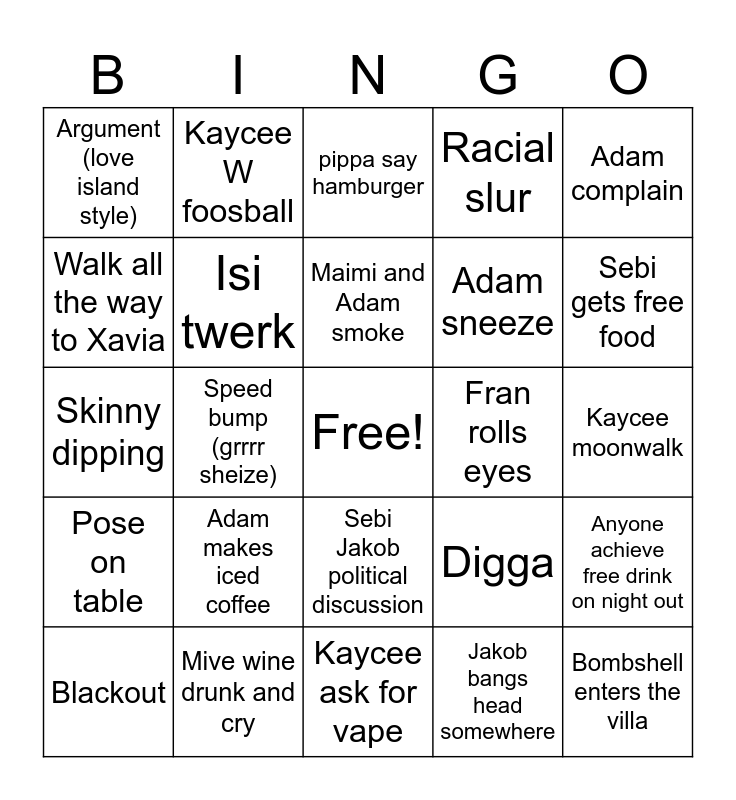 | B | I | N | G | O |
|---|---|---|---|---|
| Argument (love island style) | Kaycee W foosball | pippa say hamburger | Racial slur | Adam complain |
| Walk all the way to Xavia | Isi twerk | Maimi and Adam smoke | Adam sneeze | Sebi gets free food |
| Skinny dipping | Speed bump (grrrr sheize) | Free! | Fran rolls eyes | Kaycee moonwalk |
| Pose on table | Adam makes iced coffee | Sebi Jakob political discussion | Digga | Anyone achieve free drink on night out |
| Blackout | Mive wine drunk and cry | Kaycee ask for vape | Jakob bangs head somewhere | Bombshell enters the villa |